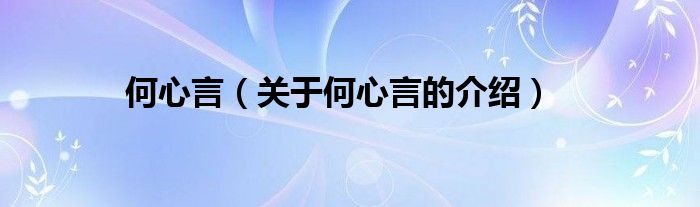 何心言（关于何心言的介绍）